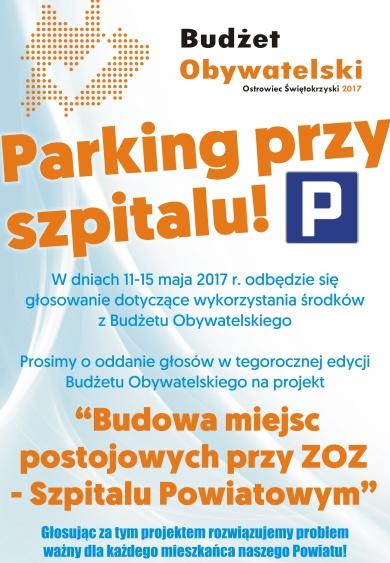 Budżet
Obywatelski
Ostrowiec Świętokrzyski 2017

Parking przy szpitalu!

P

W dniach 11-15 maja 2017 r. odbędzie się głosowanie dotyczące wykorzystania środków z Budżetu Obywatelskiego

Prosimy o oddanie głosów w tegorocznej edycji Budżetu Obywatelskiego na projekt

“Budowa miejsc postojowych przy ZOZ - Szpitalu Powiatowym”

Głosując za tym projektem rozwiązujemy problem ważny dla każdego mieszkańca naszego Powiatu!